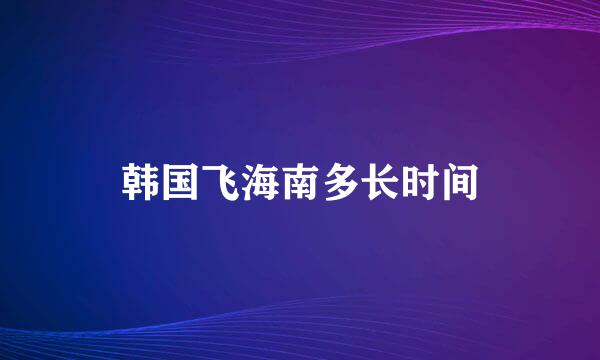 韩国飞海南多长时间